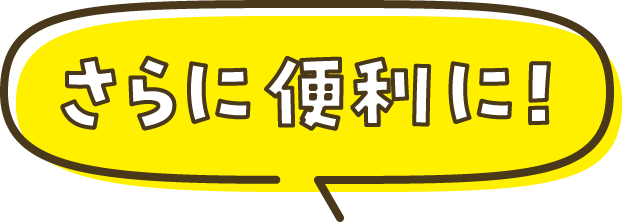 さらに便利に！